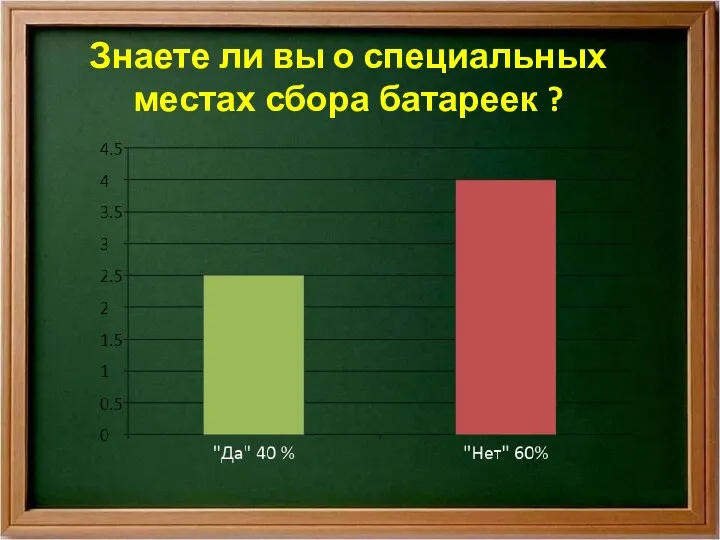 Знаете ли вы о специальных местах сбора батареек ?

4.5
4
3.5
3
2.5
2
1.5
1
0.5
0

"Да" 40 %
"Нет" 60%